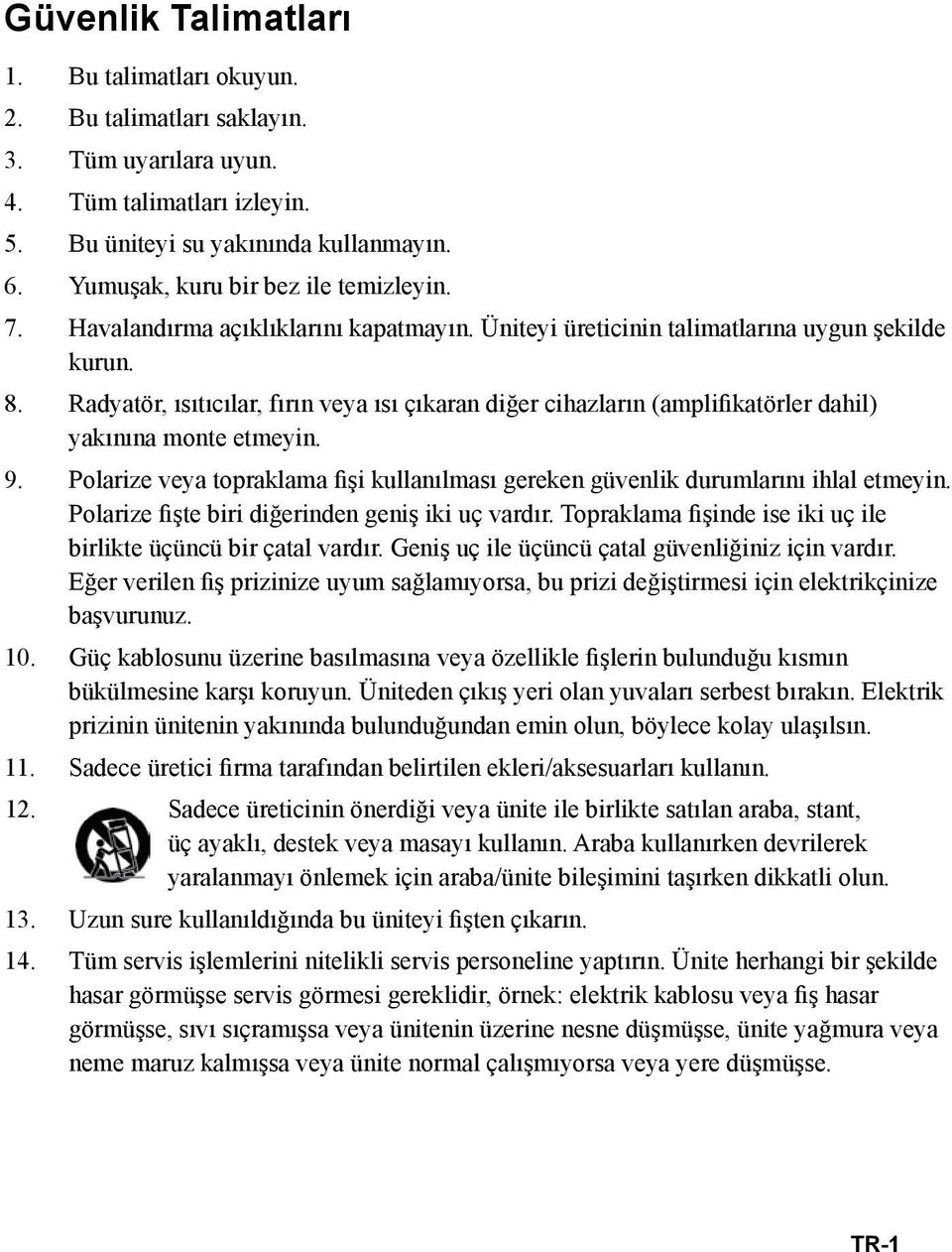 Güvenlik Talimatları

1. Bu talimatları okuyun.
2. Bu talimatları saklayın.
3. Tüm uyarılara uyun.
4. Tüm talimatları izleyin.
5. Bu üniteyi su yakınında kullanmayın.
6. Yumuşak, kuru bir bez ile temizleyin.
7. Havalandırma açıklıklarını kapatmayın. Üniteyi üreticinin talimatlarına uygun şekilde kurun.
8. Radyatör, ısıtıcılar, fırın veya ısı çıkaran diğer cihazların (amplifikatörler dahil) yakınına monte etmeyin.
9. Polarize veya topraklama fişi kullanılması gereken güvenlik durumlarını ihlal etmeyin. Polarize fişte biri diğerinden geniş iki uç vardır. Topraklama fişinde ise iki uç ile birlikte üçüncü bir çatal vardır. Geniş uç ile üçüncü çatal güvenliğiniz için vardır. Eğer verilen fiş prizinize uyum sağlamıyorsa, bu prizi değiştirmesi için elektrikçinize başvurunuz.
10. Güç kablosunu üzerine basılmasına veya özellikle fişlerin bulunduğu kısmın bükülmesine karşı koruyun. Üniteden çıkış yeri olan yuvaları serbest bırakın. Elektrik prizinin ünitenin yakınında bulunduğundan emin olun, böylece kolay ulaşılsın.
11. Sadece üretici firma tarafından belirtilen ekleri/aksesuarları kullanın.
12. Sadece üreticinin önerdiği veya ünite ile birlikte satılan araba, stant, üç ayaklı, destek veya masayı kullanın. Araba kullanırken devrilerek yaralanmayı önlemek için araba/ünite bileşimini taşırken dikkatli olun.
13. Uzun sure kullanıldığında bu üniteyi fişten çıkarın.
14. Tüm servis işlemlerini nitelikli servis personeline yaptırın. Ünite herhangi bir şekilde hasar görmüşse servis görmesi gereklidir, örnek: elektrik kablosu veya fiş hasar görmüşse, sıvı sıçramışsa veya ünitenin üzerine nesne düşmüşse, ünite yağmura veya neme maruz kalmışsa veya ünite normal çalışmıyorsa veya yere düşmüşse.

TR-1